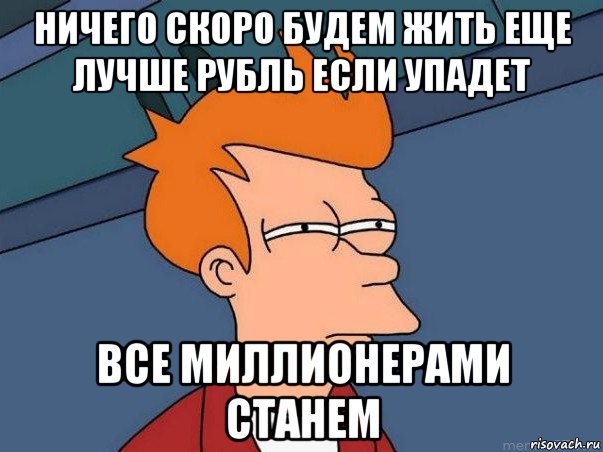 НИЧЕГО СКОРО БУДЕМ ЖИТЬ ЕЩЕ ЛУЧШЕ РУБЛЬ ЕСЛИ УПАДЕТ

ВСЕ МИЛЛИОНЕРАМИ СТАНЕМ

risovach.ru